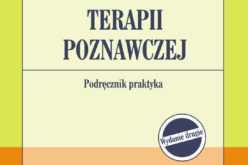 TERAPII
POZNAWCZEJ

Podręcznik praktyka

Wydanie drugie